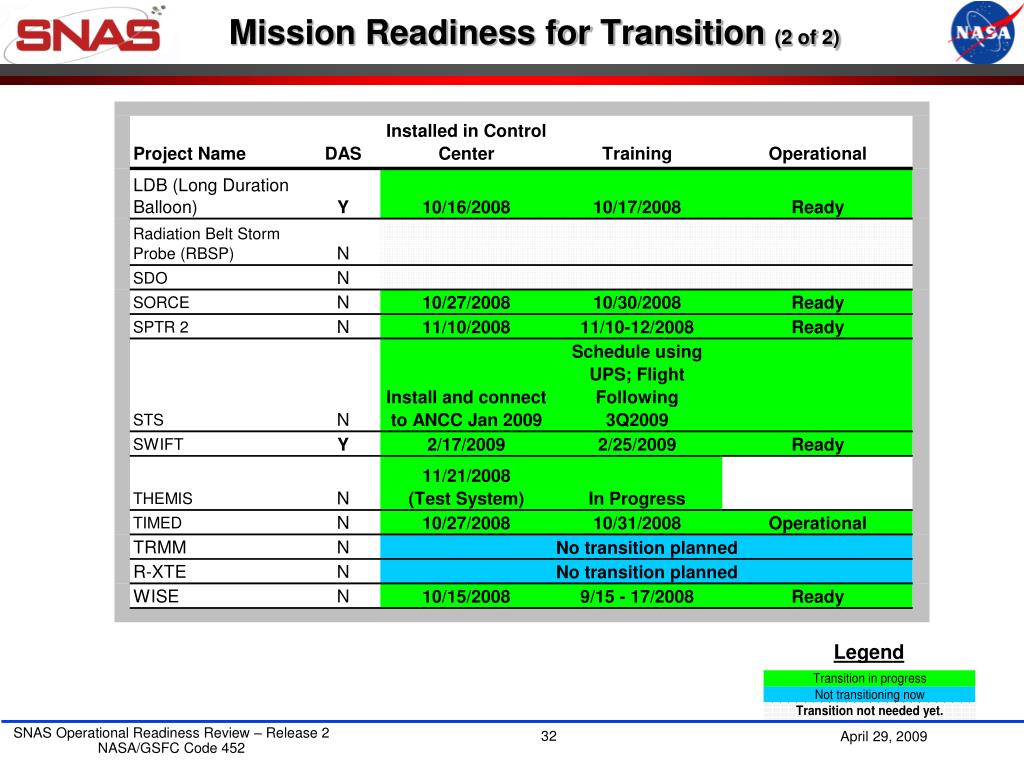 SNAS

Mission Readiness for Transition (2 of 2)

NASA

| Project Name | DAS | Installed in Control Center | Training | Operational |
|---|---|---|---|---|
| LDB (Long Duration Balloon) | Y | 10/16/2008 | 10/17/2008 | Ready |
| Radiation Belt Storm Probe (RBSP) | N | | | |
| SDO | N | | | |
| SORCE | N | 10/27/2008 | 10/30/2008 | Ready |
| SPTR 2 | N | 11/10/2008 | 11/10-12/2008 | Ready |
| STS | N | Install and connect to ANCC Jan 2009 | Schedule using UPS; Flight Following 3Q2009 | |
| SWIFT | Y | 2/17/2009 | 2/25/2009 | Ready |
| THEMIS | N | 11/21/2008 (Test System) | In Progress | |
| TIMED | N | 10/27/2008 | 10/31/2008 | Operational |
| TRMM | N | No transition planned | | |
| R-XTE | N | No transition planned | | |
| WISE | N | 10/15/2008 | 9/15 - 17/2008 | Ready |

Legend
Transition in progress
Not transitioning now
Transition not needed yet.

SNAS Operational Readiness Review – Release 2
NASA/GSFC Code 452

32

April 29, 2009